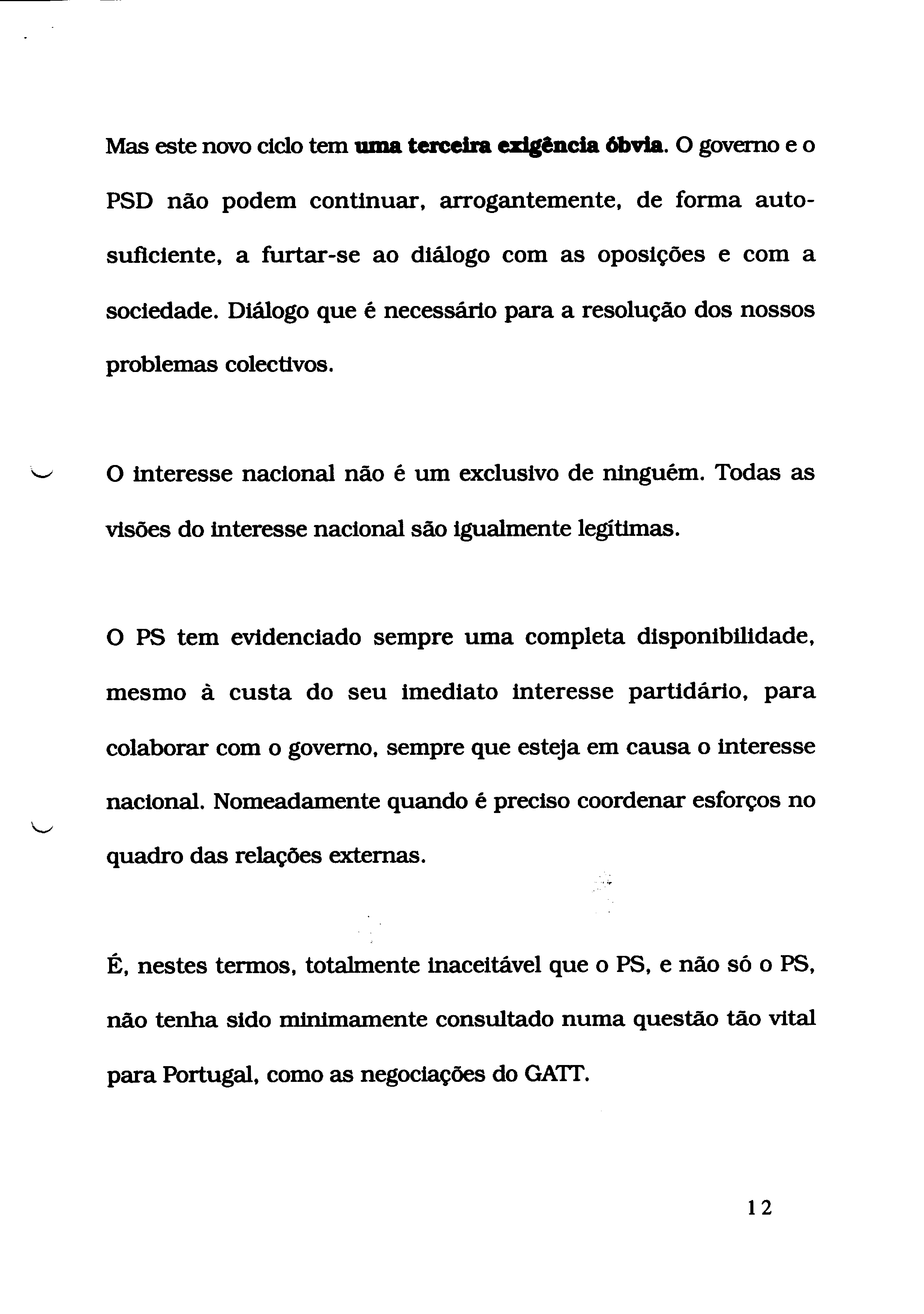 Mas este novo ciclo tem uma terceira exigência óbvia. O governo e o PSD não podem continuar, arrogantemente, de forma auto-suficiente, a furtar-se ao diálogo com as oposições e com a sociedade. Diálogo que é necessário para a resolução dos nossos problemas colectivos.

O interesse nacional não é um exclusivo de ninguém. Todas as visões do interesse nacional são igualmente legítimas.

O PS tem evidenciado sempre uma completa disponibilidade, mesmo à custa do seu imediato interesse partidário, para colaborar com o governo, sempre que esteja em causa o interesse nacional. Nomeadamente quando é preciso coordenar esforços no quadro das relações externas.

É, nestes termos, totalmente inaceitável que o PS, e não só o PS, não tenha sido minimamente consultado numa questão tão vital para Portugal, como as negociações do GATT.

12